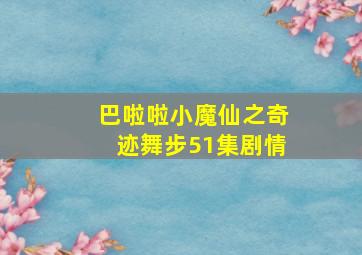 巴啦啦小魔仙之奇迹舞步51集剧情